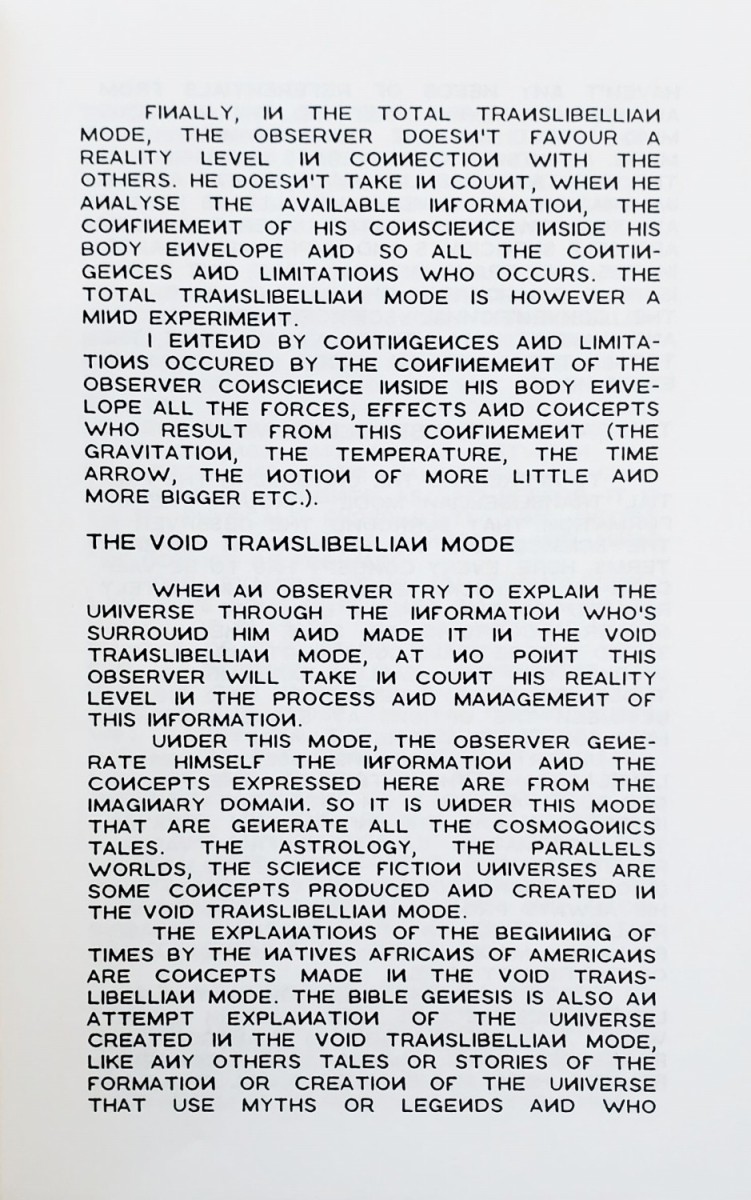 FINALLY, IN THE TOTAL TRANSLIBELLIAN MODE, THE OBSERVER DOESN'T FAVOUR A REALITY LEVEL IN CONNECTION WITH THE OTHERS. HE DOESN'T TAKE IN COUNT, WHEN HE ANALYSE THE AVAILABLE INFORMATION, THE CONFINEMENT OF HIS CONSCIENCE INSIDE HIS BODY ENVELOPE AND SO ALL THE CONTINGENCES AND LIMITATIONS WHO OCCURS. THE TOTAL TRANSLIBELLIAN MODE IS HOWEVER A MIND EXPERIMENT.

I ENTEND BY CONTINGENCES AND LIMITATIONS OCCURED BY THE CONFINEMENT OF THE OBSERVER CONSCIENCE INSIDE HIS BODY ENVELOPE ALL THE FORCES, EFFECTS AND CONCEPTS WHO RESULT FROM THIS CONFINEMENT (THE GRAVITATION, THE TEMPERATURE, THE TIME ARROW, THE NOTION OF MORE LITTLE AND MORE BIGGER ETC.).

THE VOID TRANSLIBELLIAN MODE

WHEN AN OBSERVER TRY TO EXPLAIN THE UNIVERSE THROUGH THE INFORMATION WHO'S SURROUND HIM AND MADE IT IN THE VOID TRANSLIBELLIAN MODE, AT NO POINT THIS OBSERVER WILL TAKE IN COUNT HIS REALITY LEVEL IN THE PROCESS AND MANAGEMENT OF THIS INFORMATION.

UNDER THIS MODE, THE OBSERVER GENERATE HIMSELF THE INFORMATION AND THE CONCEPTS EXPRESSED HERE ARE FROM THE IMAGINARY DOMAIN. SO IT IS UNDER THIS MODE THAT ARE GENERATE ALL THE COSMOGONICS TALES. THE ASTROLOGY, THE PARALLELS WORLDS, THE SCIENCE FICTION UNIVERSES ARE SOME CONCEPTS PRODUCED AND CREATED IN THE VOID TRANSLIBELLIAN MODE.

THE EXPLANATIONS OF THE BEGINNING OF TIMES BY THE NATIVES AFRICANS OF AMERICANS ARE CONCEPTS MADE IN THE VOID TRANSLIBELLIAN MODE. THE BIBLE GENESIS IS ALSO AN ATTEMPT EXPLANATION OF THE UNIVERSE CREATED IN THE VOID TRANSLIBELLIAN MODE, LIKE ANY OTHERS TALES OR STORIES OF THE FORMATION OR CREATION OF THE UNIVERSE THAT USE MYTHS OR LEGENDS AND WHO